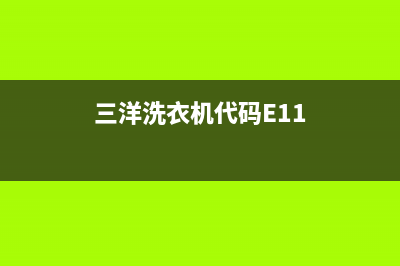 三洋洗衣机代码E11